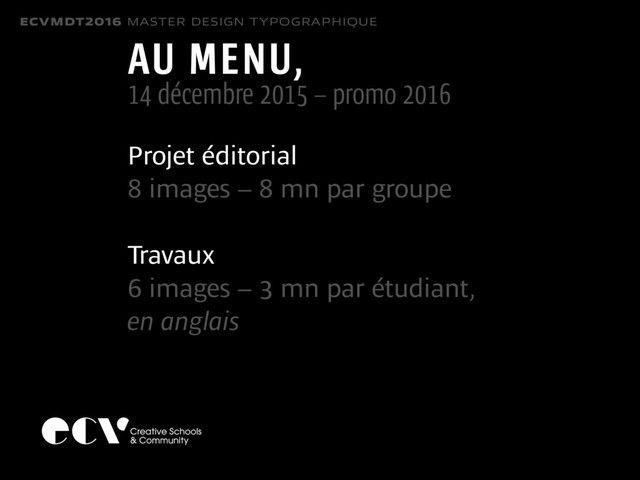 ECVMDT2016 MASTER DESIGN TYPOGRAPHIQUE

AU MENU,
14 décembre 2015 – promo 2016

Projet éditorial
8 images – 8 mn par groupe

Travaux
6 images – 3 mn par étudiant, en anglais

ecv Creative Schools & Community